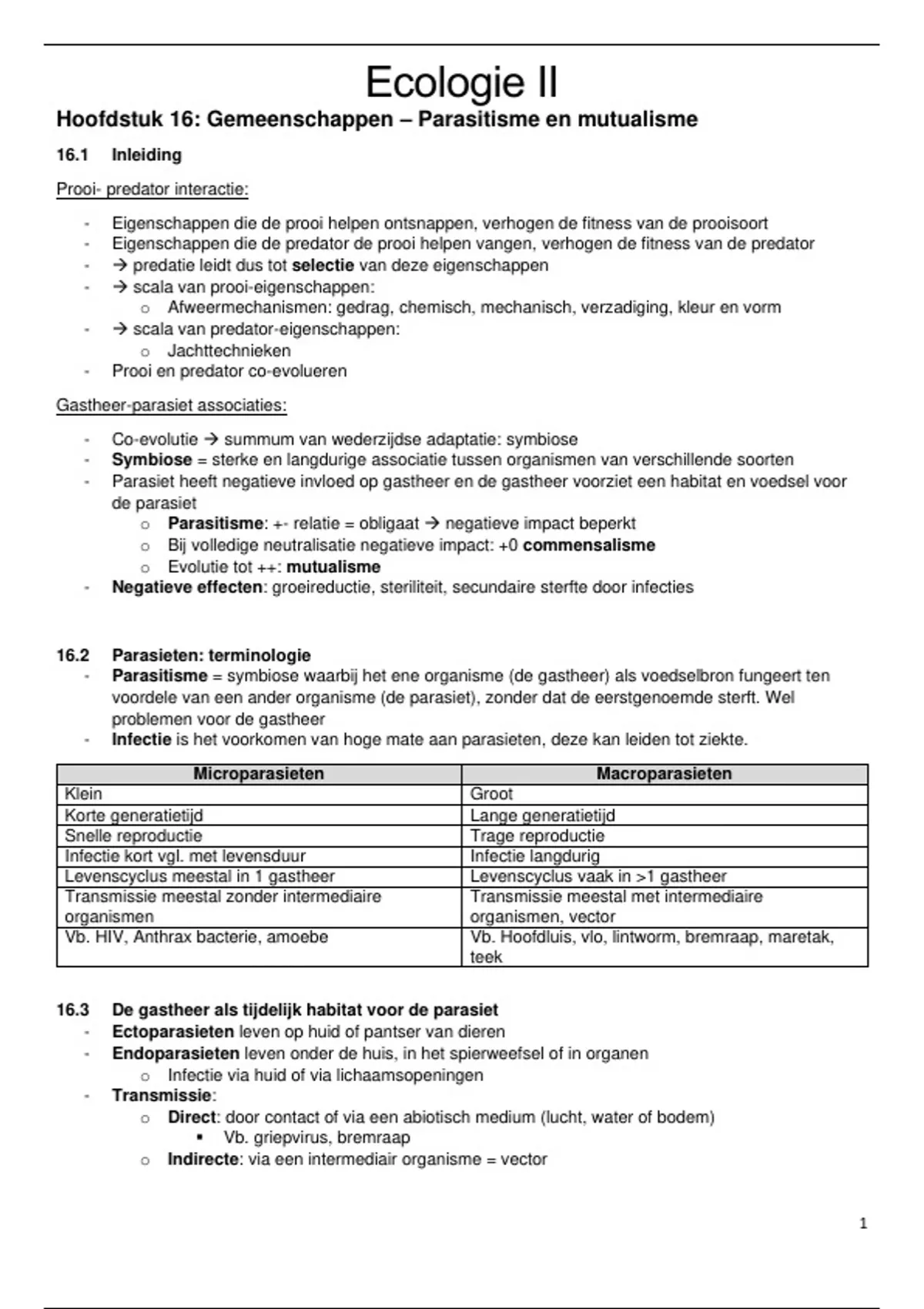 Ecologie II

Hoofdstuk 16: Gemeenschappen – Parasitisme en mutualisme

16.1 Inleiding

Prooi- predator interactie:

- Eigenschappen die de prooi helpen ontsnappen, verhogen de fitness van de prooisoort
- Eigenschappen die de predator de prooi helpen vangen, verhogen de fitness van de predator
- → predatie leidt dus tot selectie van deze eigenschappen
- → scala van prooi-eigenschappen:
  o Afweermechanismen: gedrag, chemisch, mechanisch, verzadiging, kleur en vorm
- → scala van predator-eigenschappen:
  o Jachttechnieken
- Prooi en predator co-evolueren

Gastheer-parasiet associaties:

- Co-evolutie → summum van wederzijdse adaptatie: symbiose
- Symbiose = sterke en langdurige associatie tussen organismen van verschillende soorten
- Parasiet heeft negatieve invloed op gastheer en de gastheer voorziet een habitat en voedsel voor de parasiet
  o Parasitisme: +- relatie = obligaat → negatieve impact beperkt
  o Bij volledige neutralisatie negatieve impact: +0 commensalisme
  o Evolutie tot ++: mutualisme
- Negatieve effecten: groeireductie, steriliteit, secundaire sterfte door infecties

16.2 Parasieten: terminologie
- Parasitisme = symbiose waarbij het ene organisme (de gastheer) als voedselbron fungeert ten voordele van een ander organisme (de parasiet), zonder dat de eerstgenoemde sterft. Wel problemen voor de gastheer
- Infectie is het voorkomen van hoge mate aan parasieten, deze kan leiden tot ziekte.

| Microparasieten | Macroparasieten |
|---|---|
| Klein | Groot |
| Korte generatietijd | Lange generatietijd |
| Snelle reproductie | Trage reproductie |
| Infectie kort vgl. met levensduur | Infectie langdurig |
| Levenscyclus meestal in 1 gastheer | Levenscyclus vaak in >1 gastheer |
| Transmissie meestal zonder intermediaire organismen | Transmissie meestal met intermediaire organismen, vector |
| Vb. HIV, Anthrax bacterie, amoebe | Vb. Hoofdluis, vlo, lintworm, bremraap, maretak, teek |

16.3 De gastheer als tijdelijk habitat voor de parasiet
- Ectoparasieten leven op huid of pantser van dieren
- Endoparasieten leven onder de huis, in het spierweefsel of in organen
  o Infectie via huid of via lichaamsopeningen
- Transmissie:
  o Direct: door contact of via een abiotisch medium (lucht, water of bodem)
    ▪ Vb. griepvirus, bremraap
  o Indirecte: via een intermediair organisme = vector

1